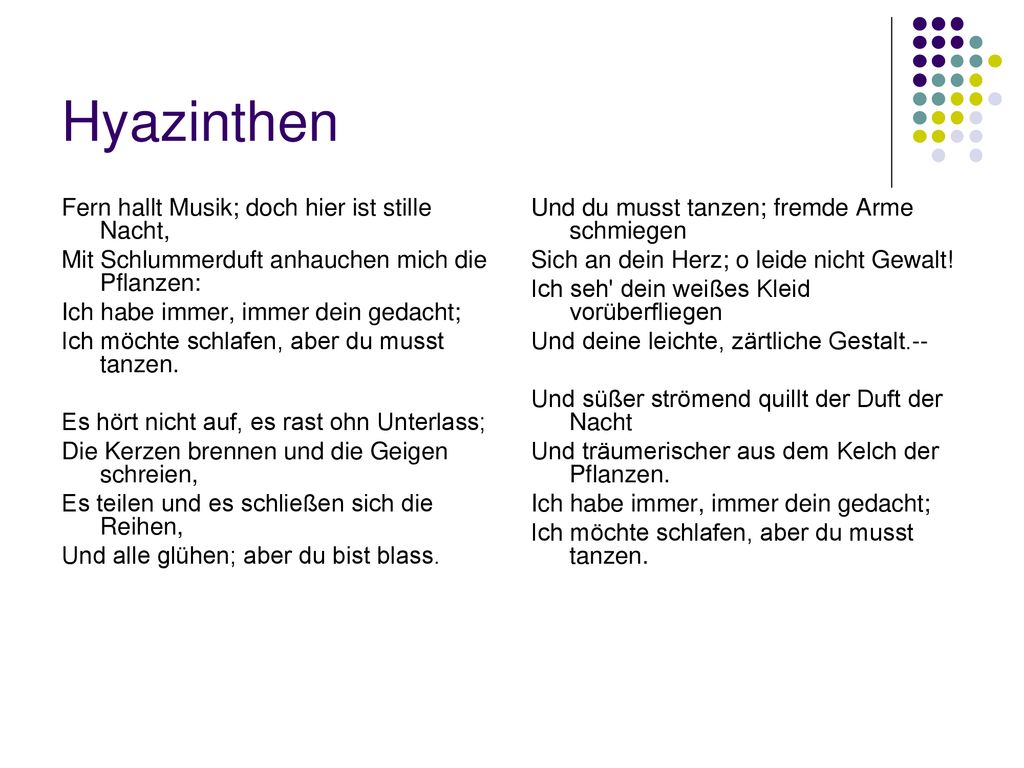 Hyazinthen

Fern hallt Musik; doch hier ist stille Nacht,
Mit Schlummerduft anhauchen mich die Pflanzen:
Ich habe immer, immer dein gedacht;
Ich möchte schlafen, aber du musst tanzen.

Es hört nicht auf, es rast ohn Unterlass;
Die Kerzen brennen und die Geigen schreien,
Es teilen und es schließen sich die Reihen,
Und alle glühen; aber du bist blass.

Und du musst tanzen; fremde Arme schmiegen
Sich an dein Herz; o leide nicht Gewalt!
Ich seh' dein weißes Kleid vorüberfliegen
Und deine leichte, zärtliche Gestalt.--

Und süßer strömend quillt der Duft der Nacht
Und träumerischer aus dem Kelch der Pflanzen.
Ich habe immer, immer dein gedacht;
Ich möchte schlafen, aber du musst tanzen.